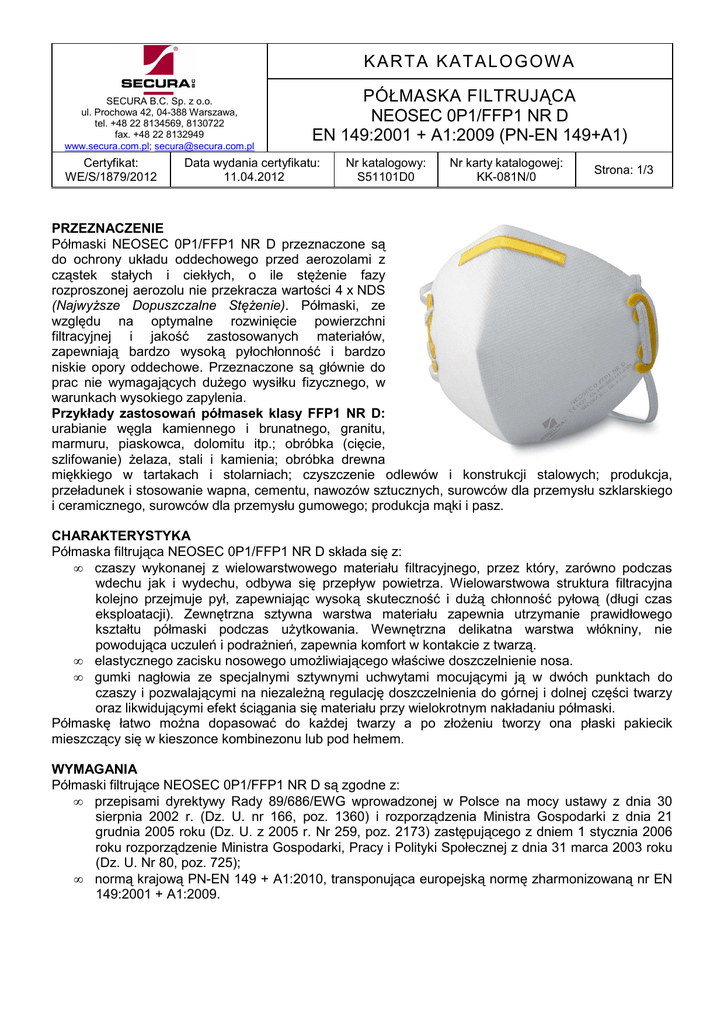 SECURA B.C.

SECURA B.C. Sp. z o.o.
ul. Prochowa 42, 04-388 Warszawa,
tel. +48 22 8134569, 8130722
fax. +48 22 8132949
www.secura.com.pl; secura@secura.com.pl

KARTA KATALOGOWA

PÓŁMASKA FILTRUJĄCA
NEOSEC 0P1/FFP1 NR D
EN 149:2001 + A1:2009 (PN-EN 149+A1)

| Certyfikat: WE/S/1879/2012 | Data wydania certyfikatu: 11.04.2012 | Nr katalogowy: S51101D0 | Nr karty katalogowej: KK-081N/0 | Strona: 1/3 |
|---|---|---|---|---|

PRZEZNACZENIE
Półmaski NEOSEC 0P1/FFP1 NR D przeznaczone są do ochrony układu oddechowego przed aerozolami z cząstek stałych i ciekłych, o ile stężenie fazy rozproszonej aerozolu nie przekracza wartości 4 x NDS (Najwyższe Dopuszczalne Stężenie). Półmaski, ze względu na optymalne rozwinięcie powierzchni filtracyjnej i jakość zastosowanych materiałów, zapewniają bardzo wysoką pyłochłonność i bardzo niskie opory oddechowe. Przeznaczone są głównie do prac nie wymagających dużego wysiłku fizycznego, w warunkach wysokiego zapylenia.
Przykłady zastosowań półmasek klasy FFP1 NR D: urabianie węgla kamiennego i brunatnego, granitu, marmuru, piaskowca, dolomitu itp.; obróbka (cięcie, szlifowanie) żelaza, stali i kamienia; obróbka drewna miękkiego w tartakach i stolarniach; czyszczenie odlewów i konstrukcji stalowych; produkcja, przeładunek i stosowanie wapna, cementu, nawozów sztucznych, surowców dla przemysłu szklarskiego i ceramicznego, surowców dla przemysłu gumowego; produkcja mąki i pasz.

CHARAKTERYSTYKA
Półmaska filtrująca NEOSEC 0P1/FFP1 NR D składa się z:
∞ czaszy wykonanej z wielowarstwowego materiału filtracyjnego, przez który, zarówno podczas wdechu jak i wydechu, odbywa się przepływ powietrza. Wielowarstwowa struktura filtracyjna kolejno przejmuje pył, zapewniając wysoką skuteczność i dużą chłonność pyłową (długi czas eksploatacji). Zewnętrzna sztywna warstwa materiału zapewnia utrzymanie prawidłowego kształtu półmaski podczas użytkowania. Wewnętrzna delikatna warstwa włókniny, nie powodująca uczuleń i podrażnień, zapewnia komfort w kontakcie z twarzą.
∞ elastycznego zacisku nosowego umożliwiającego właściwe doszczelnienie nosa.
∞ gumki nagłowia ze specjalnymi sztywnymi uchwytami mocującymi ją w dwóch punktach do czaszy i pozwalającymi na niezależną regulację doszczelnienia do górnej i dolnej części twarzy oraz likwidującymi efekt ściągania się materiału przy wielokrotnym nakładaniu półmaski.
Półmaskę łatwo można dopasować do każdej twarzy a po złożeniu tworzy ona płaski pakiecik mieszczący się w kieszonce kombinezonu lub pod hełmem.

WYMAGANIA
Półmaski filtrujące NEOSEC 0P1/FFP1 NR D są zgodne z:
∞ przepisami dyrektywy Rady 89/686/EWG wprowadzonej w Polsce na mocy ustawy z dnia 30 sierpnia 2002 r. (Dz. U. nr 166, poz. 1360) i rozporządzenia Ministra Gospodarki z dnia 21 grudnia 2005 roku (Dz. U. z 2005 r. Nr 259, poz. 2173) zastępującego z dniem 1 stycznia 2006 roku rozporządzenie Ministra Gospodarki, Pracy i Polityki Społecznej z dnia 31 marca 2003 roku (Dz. U. Nr 80, poz. 725);
∞ normą krajową PN-EN 149 + A1:2010, transponująca europejską normę zharmonizowaną nr EN 149:2001 + A1:2009.